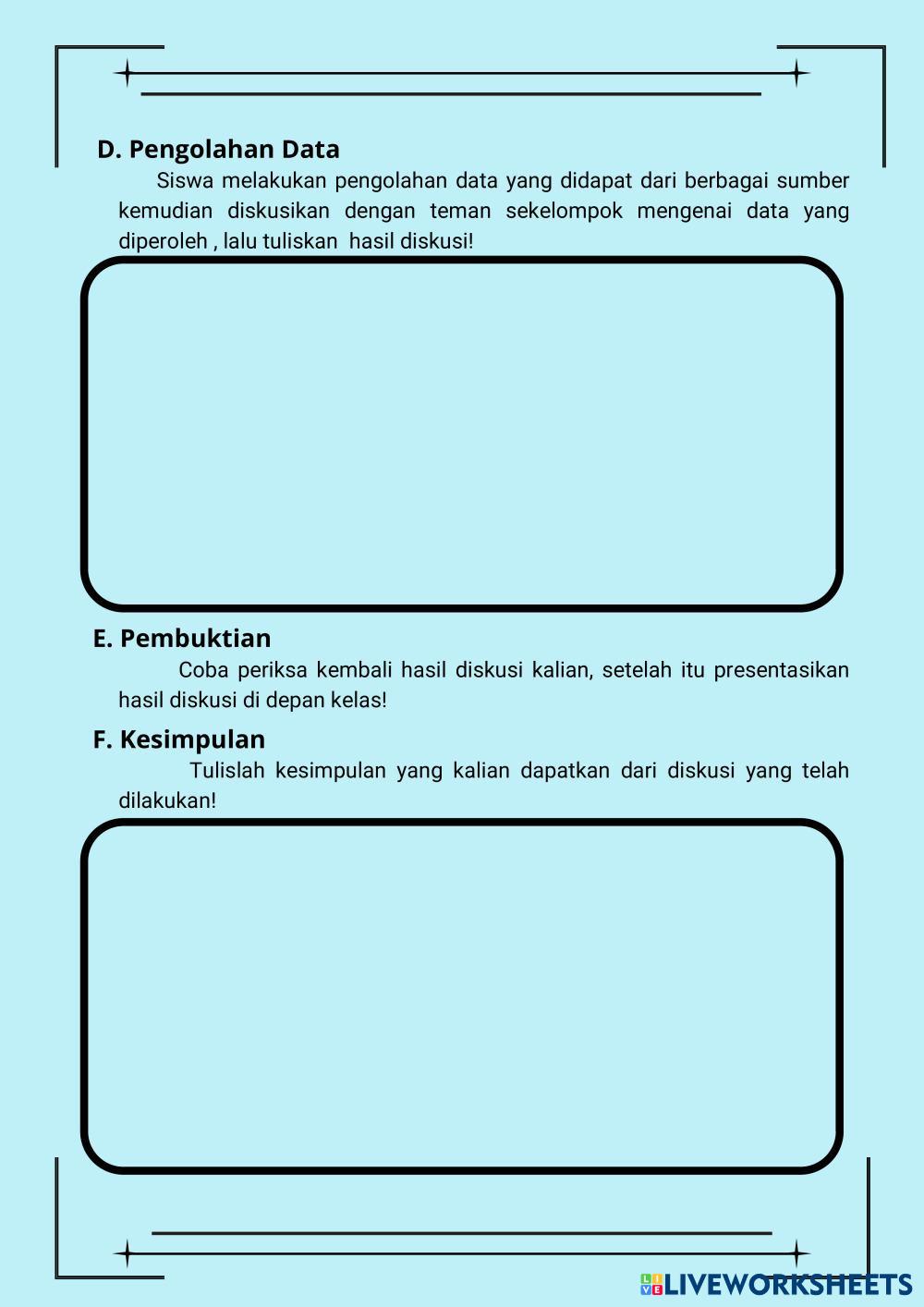 D. Pengolahan Data

Siswa melakukan pengolahan data yang didapat dari berbagai sumber kemudian diskusikan dengan teman sekelompok mengenai data yang diperoleh , lalu tuliskan hasil diskusi!

E. Pembuktian

Coba periksa kembali hasil diskusi kalian, setelah itu presentasikan hasil diskusi di depan kelas!

F. Kesimpulan

Tulislah kesimpulan yang kalian dapatkan dari diskusi yang telah dilakukan!

LIVEWORKSHEETS